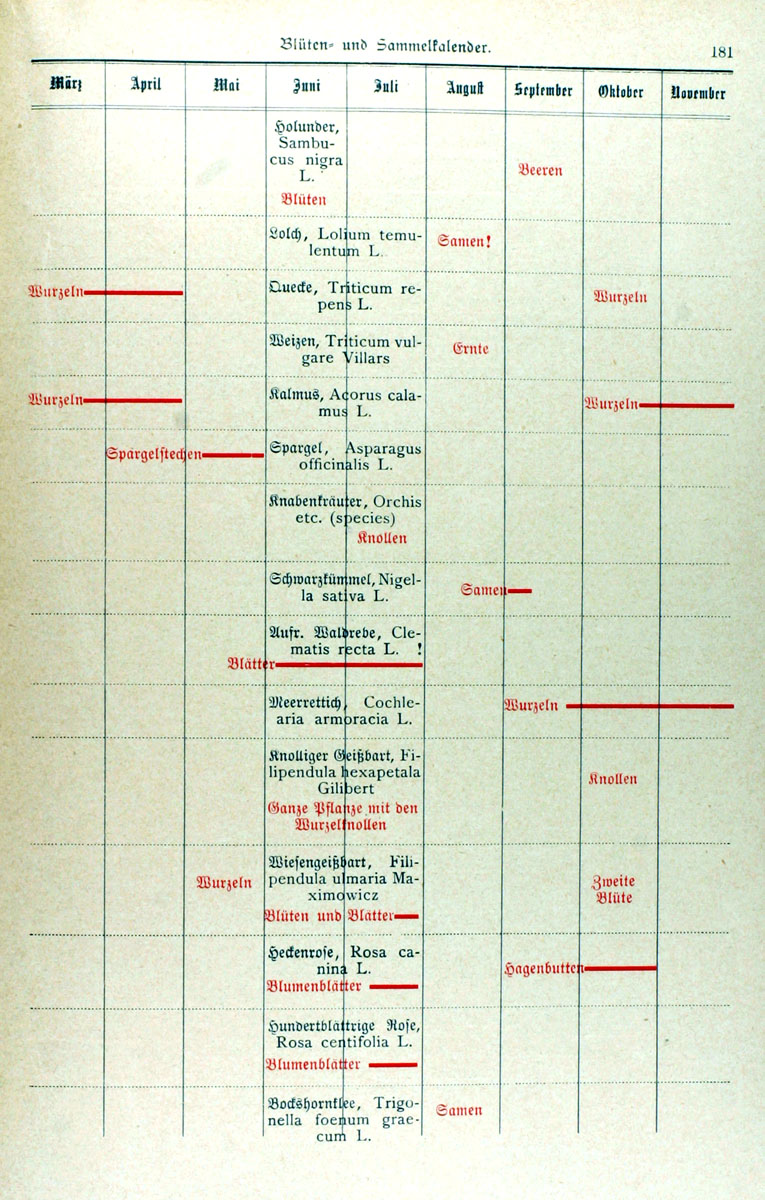 Blüten- und Sammelkalender.

181

| März | April | Mai | Juni | Juli | August | September | Oktober | November |
|---|---|---|---|---|---|---|---|---|
| | | | Holunder, Sambucus nigra L. Blüten | | | Beeren | | |
| | | | Lolch, Lolium temulentum L. | | Samen! | | | |
| Wurzeln | | | Quecke, Triticum repens L. | | | | Wurzeln | |
| | | | Weizen, Triticum vulgare Villars | | Ernte | | | |
| Wurzeln | | | Kalmus, Acorus calamus L. | | | | Wurzeln | |
| | Spargelstechen | | Spargel, Asparagus officinalis L. | | | | | |
| | | | Knabenkräuter, Orchis etc. (species) | Knollen | | | | |
| | | | Schwarzkümmel, Nigella sativa L. | | Samen | | | |
| | | Blätter | Aufr. Waldrebe, Clematis recta L. ! | | | | | |
| | | | Meerrettich, Cochlearia armoracia L. | | | Wurzeln | | |
| | | | Knolliger Geißbart, Filipendula hexapetala Gilibert Ganze Pflanze mit den Wurzelknollen | | | | Knollen | |
| | | Wurzeln | Wiesengeißbart, Filipendula ulmaria Maximowicz Blüten und Blätter | | | | Zweite Blüte | |
| | | | Heckenrose, Rosa canina L. Blumenblätter | | | Hagenbutten | | |
| | | | Hundertblättrige Rose, Rosa centifolia L. Blumenblätter | | | | | |
| | | | Bockshornklee, Trigonella foenum graecum L. | | Samen | | | |